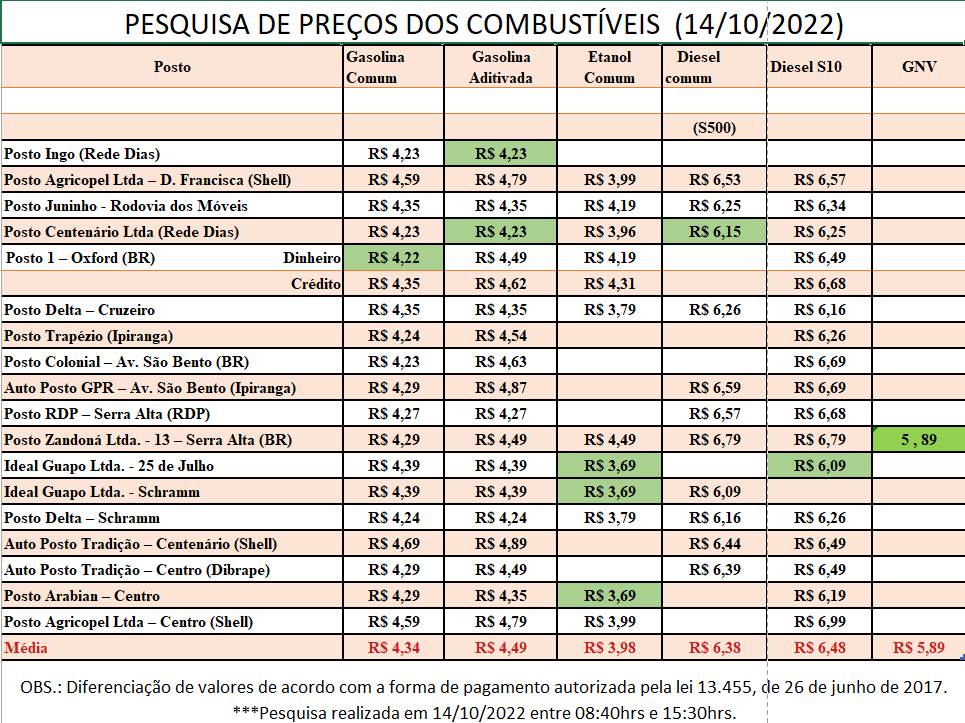 PESQUISA DE PREÇOS DOS COMBUSTÍVEIS (14/10/2022)

| Posto | Gasolina Comum | Gasolina Aditivada | Etanol Comum | Diesel comum | Diesel S10 | GNV |
|---|---|---|---|---|---|---|
| | | | | | | |
| | | | | (S500) | | |
| Posto Ingo (Rede Dias) | R$ 4,23 | R$ 4,23 | | | | |
| Posto Agricopel Ltda – D. Francisca (Shell) | R$ 4,59 | R$ 4,79 | R$ 3,99 | R$ 6,53 | R$ 6,57 | |
| Posto Juninho - Rodovia dos Móveis | R$ 4,35 | R$ 4,35 | R$ 4,19 | R$ 6,25 | R$ 6,34 | |
| Posto Centenário Ltda (Rede Dias) | R$ 4,23 | R$ 4,23 | R$ 3,96 | R$ 6,15 | R$ 6,25 | |
| Posto 1 – Oxford (BR) Dinheiro | R$ 4,22 | R$ 4,49 | R$ 4,19 | | R$ 6,49 | |
| Crédito | R$ 4,35 | R$ 4,62 | R$ 4,31 | | R$ 6,68 | |
| Posto Delta – Cruzeiro | R$ 4,35 | R$ 4,35 | R$ 3,79 | R$ 6,26 | R$ 6,16 | |
| Posto Trapézio (Ipiranga) | R$ 4,24 | R$ 4,54 | | | R$ 6,26 | |
| Posto Colonial – Av. São Bento (BR) | R$ 4,23 | R$ 4,63 | | | R$ 6,69 | |
| Auto Posto GPR – Av. São Bento (Ipiranga) | R$ 4,29 | R$ 4,87 | | R$ 6,59 | R$ 6,69 | |
| Posto RDP – Serra Alta (RDP) | R$ 4,27 | R$ 4,27 | | R$ 6,57 | R$ 6,68 | |
| Posto Zandoná Ltda. - 13 – Serra Alta (BR) | R$ 4,29 | R$ 4,49 | R$ 4,49 | R$ 6,79 | R$ 6,79 | 5 , 89 |
| Ideal Guapo Ltda. - 25 de Julho | R$ 4,39 | R$ 4,39 | R$ 3,69 | | R$ 6,09 | |
| Ideal Guapo Ltda. - Schramm | R$ 4,39 | R$ 4,39 | R$ 3,69 | R$ 6,09 | | |
| Posto Delta – Schramm | R$ 4,24 | R$ 4,24 | R$ 3,79 | R$ 6,16 | R$ 6,26 | |
| Auto Posto Tradição – Centenário (Shell) | R$ 4,69 | R$ 4,89 | | R$ 6,44 | R$ 6,49 | |
| Auto Posto Tradição – Centro (Dibrape) | R$ 4,29 | R$ 4,49 | | R$ 6,39 | R$ 6,49 | |
| Posto Arabian – Centro | R$ 4,29 | R$ 4,35 | R$ 3,69 | | R$ 6,19 | |
| Posto Agricopel Ltda – Centro (Shell) | R$ 4,59 | R$ 4,79 | R$ 3,99 | | R$ 6,99 | |
| Média | R$ 4,34 | R$ 4,49 | R$ 3,98 | R$ 6,38 | R$ 6,48 | R$ 5,89 |

OBS.: Diferenciação de valores de acordo com a forma de pagamento autorizada pela lei 13.455, de 26 de junho de 2017.
***Pesquisa realizada em 14/10/2022 entre 08:40hrs e 15:30hrs.